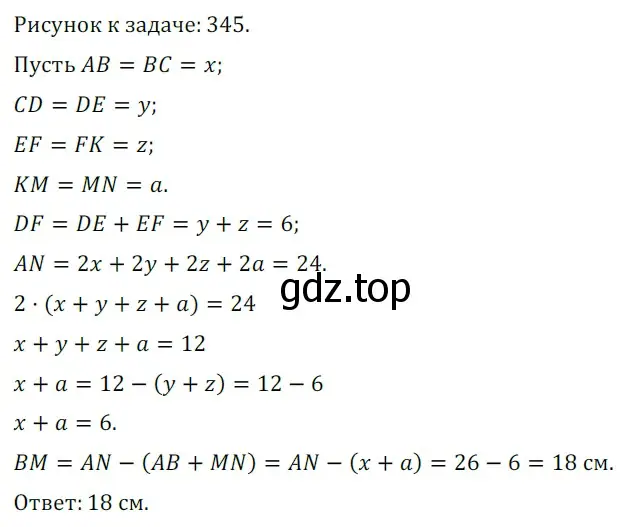 Рисунок к задаче: 345.

Пусть $AB = BC = x$;

$CD = DE = y$;

$EF = FK = z$;

$KM = MN = a$.

$DF = DE + EF = y + z = 6$;

$AN = 2x + 2y + 2z + 2a = 24$.

gdz.top

$2 \cdot (x + y + z + a) = 24$

$x + y + z + a = 12$

$x + a = 12 - (y + z) = 12 - 6$

$x + a = 6$.

$BM = AN - (AB + MN) = AN - (x + a) = 26 - 6 = 18$ см.

Ответ: 18 см.